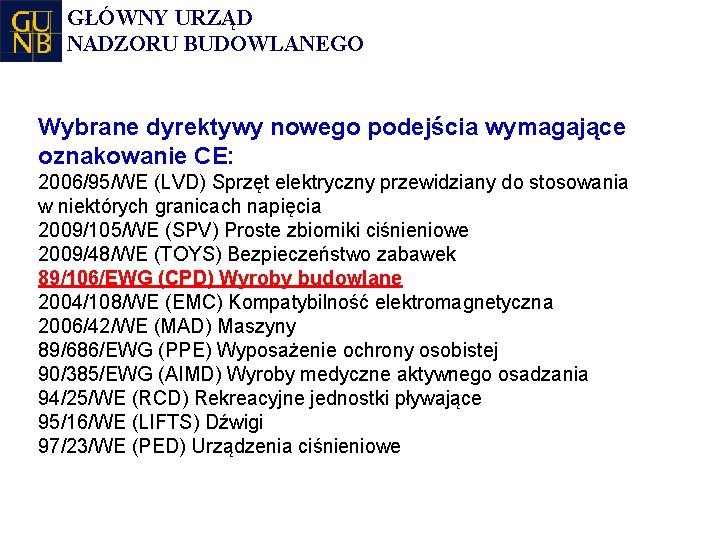 GU
NB
GŁÓWNY URZĄD
NADZORU BUDOWLANEGO

Wybrane dyrektywy nowego podejścia wymagające oznakowanie CE:
2006/95/WE (LVD) Sprzęt elektryczny przewidziany do stosowania w niektórych granicach napięcia
2009/105/WE (SPV) Proste zbiorniki ciśnieniowe
2009/48/WE (TOYS) Bezpieczeństwo zabawek
89/106/EWG (CPD) Wyroby budowlane
2004/108/WE (EMC) Kompatybilność elektromagnetyczna
2006/42/WE (MAD) Maszyny
89/686/EWG (PPE) Wyposażenie ochrony osobistej
90/385/EWG (AIMD) Wyroby medyczne aktywnego osadzania
94/25/WE (RCD) Rekreacyjne jednostki pływające
95/16/WE (LIFTS) Dźwigi
97/23/WE (PED) Urządzenia ciśnieniowe